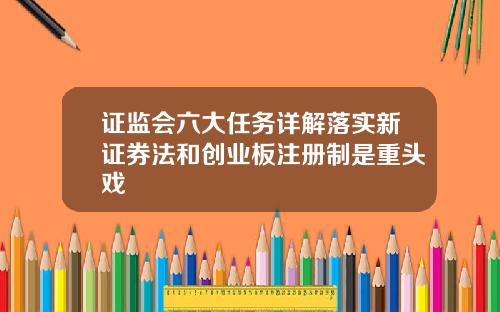 证监会六大任务详解落实新证券法和创业板注册制是重头戏